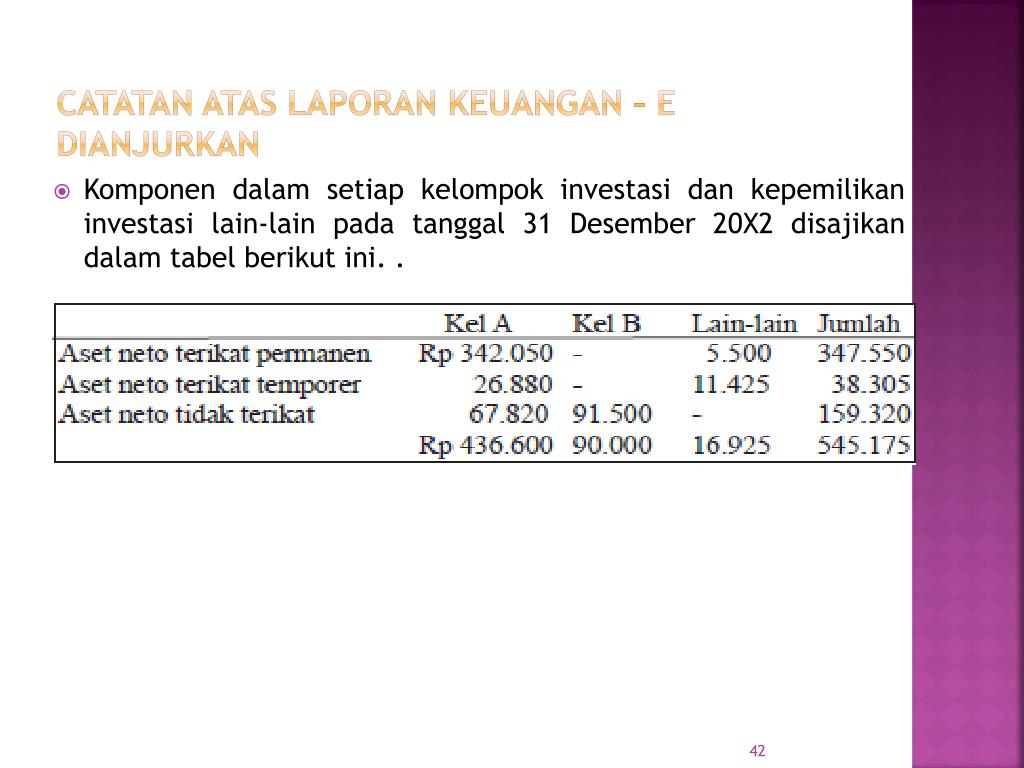 CATATAN ATAS LAPORAN KEUANGAN – E DIANJURKAN

Komponen dalam setiap kelompok investasi dan kepemilikan investasi lain-lain pada tanggal 31 Desember 20X2 disajikan dalam tabel berikut ini. .

| | Kel A | Kel B | Lain-lain | Jumlah |
|---|---|---|---|---|
| Aset neto terikat permanen | Rp 342.050 | - | 5.500 | 347.550 |
| Aset neto terikat temporer | 26.880 | - | 11.425 | 38.305 |
| Aset neto tidak terikat | 67.820 | 91.500 | - | 159.320 |
| | Rp 436.600 | 90.000 | 16.925 | 545.175 |

42